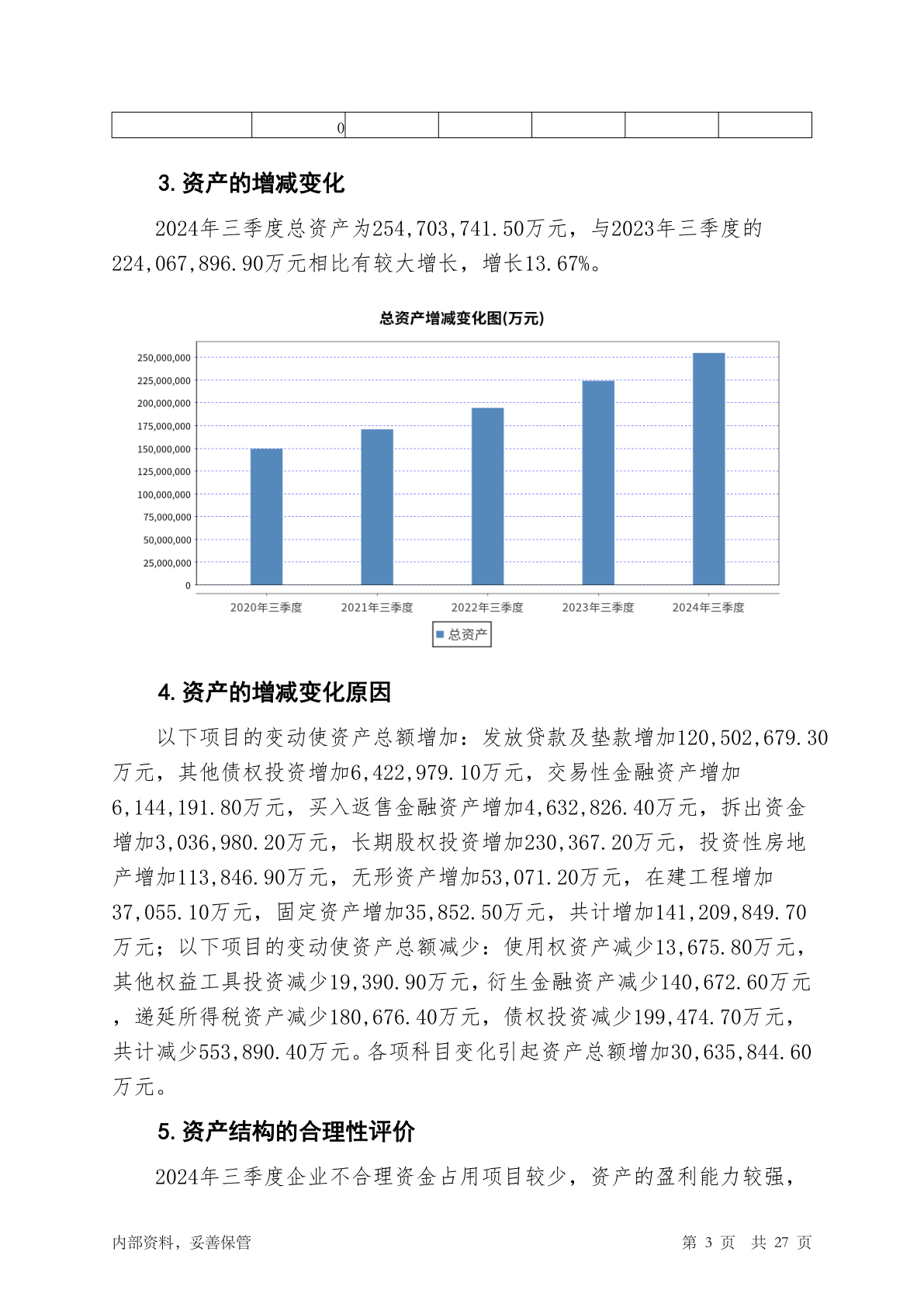 |  | 0 |  |  |  |  |  |
|---|---|---|---|---|---|---|

3. 资产的增减变化

2024年三季度总资产为254,703,741.50万元，与2023年三季度的224,067,896.90万元相比有较大增长，增长13.67%。

总资产增减变化图(万元)

250,000,000
225,000,000
200,000,000
175,000,000
150,000,000
125,000,000
100,000,000
75,000,000
50,000,000
25,000,000
0

2020年三季度 2021年三季度 2022年三季度 2023年三季度 2024年三季度

总资产

4. 资产的增减变化原因

以下项目的变动使资产总额增加：发放贷款及垫款增加120,502,679.30万元，其他债权投资增加6,422,979.10万元，交易性金融资产增加6,144,191.80万元，买入返售金融资产增加4,632,826.40万元，拆出资金增加3,036,980.20万元，长期股权投资增加230,367.20万元，投资性房地产增加113,846.90万元，无形资产增加53,071.20万元，在建工程增加37,055.10万元，固定资产增加35,852.50万元，共计增加141,209,849.70万元；以下项目的变动使资产总额减少：使用权资产减少13,675.80万元，其他权益工具投资减少19,390.90万元，衍生金融资产减少140,672.60万元，递延所得税资产减少180,676.40万元，债权投资减少199,474.70万元，共计减少553,890.40万元。各项科目变化引起资产总额增加30,635,844.60万元。

5. 资产结构的合理性评价

2024年三季度企业不合理资金占用项目较少，资产的盈利能力较强，

内部资料，妥善保管 第 3 页 共 27 页